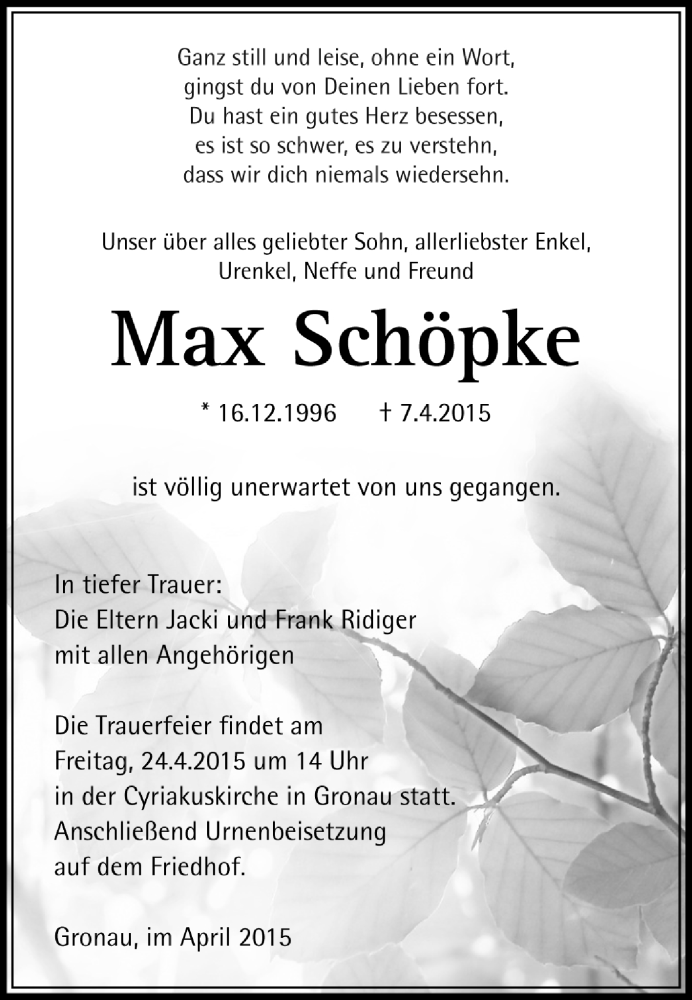 Ganz still und leise, ohne ein Wort,
gingst du von Deinen Lieben fort.
Du hast ein gutes Herz besessen,
es ist so schwer, es zu verstehn,
dass wir dich niemals wiedersehn.

Unser über alles geliebter Sohn, allerliebster Enkel,
Urenkel, Neffe und Freund

Max Schöpke

* 16.12.1996 † 7.4.2015

ist völlig unerwartet von uns gegangen.

In tiefer Trauer:
Die Eltern Jacki und Frank Ridiger
mit allen Angehörigen

Die Trauerfeier findet am
Freitag, 24.4.2015 um 14 Uhr
in der Cyriakuskirche in Gronau statt.
Anschließend Urnenbeisetzung
auf dem Friedhof.

Gronau, im April 2015